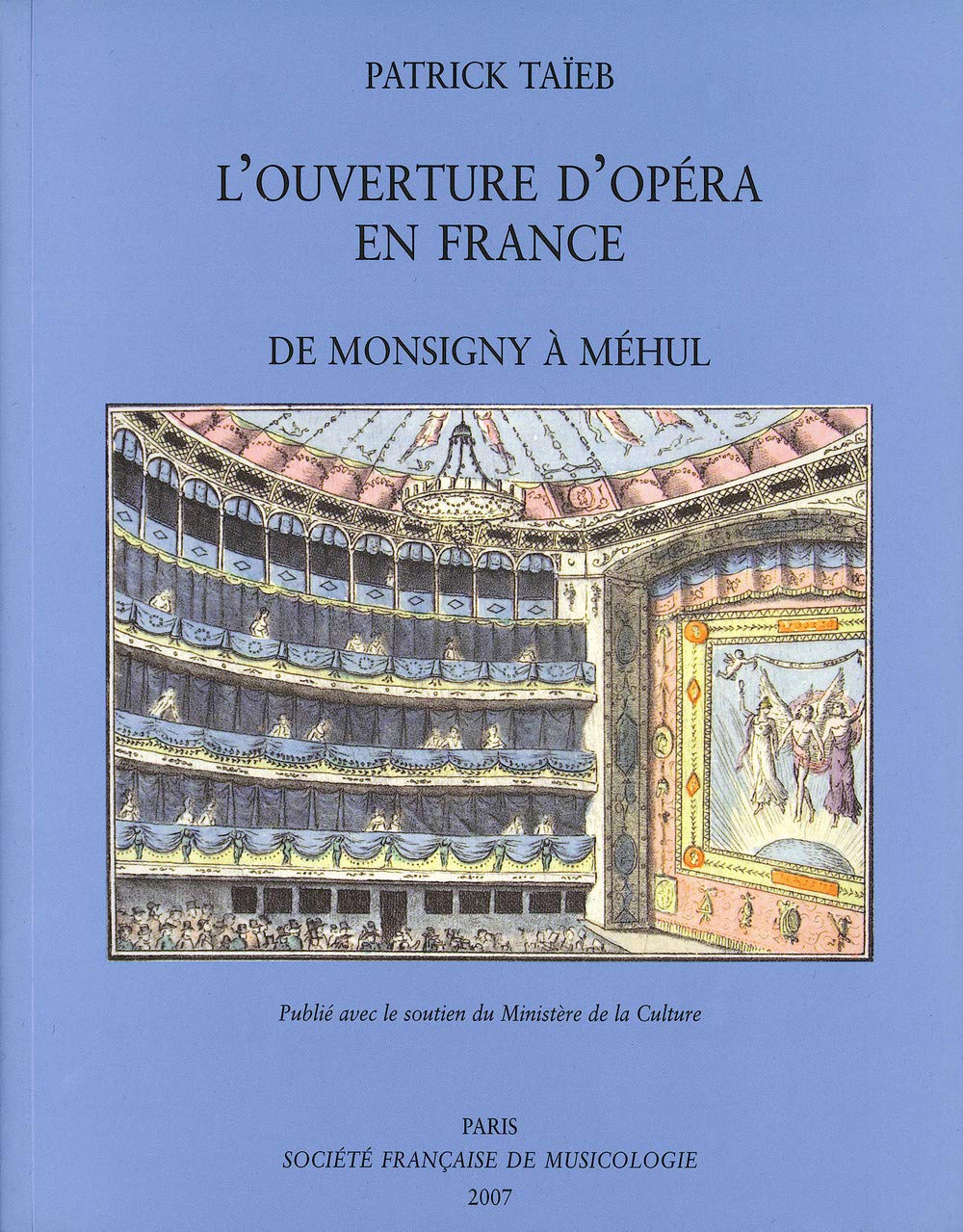 PATRICK TAÏEB

L'OUVERTURE D'OPÉRA EN FRANCE

DE MONSIGNY À MÉHUL

Publié avec le soutien du Ministère de la Culture

PARIS
SOCIÉTÉ FRANÇAISE DE MUSICOLOGIE
2007